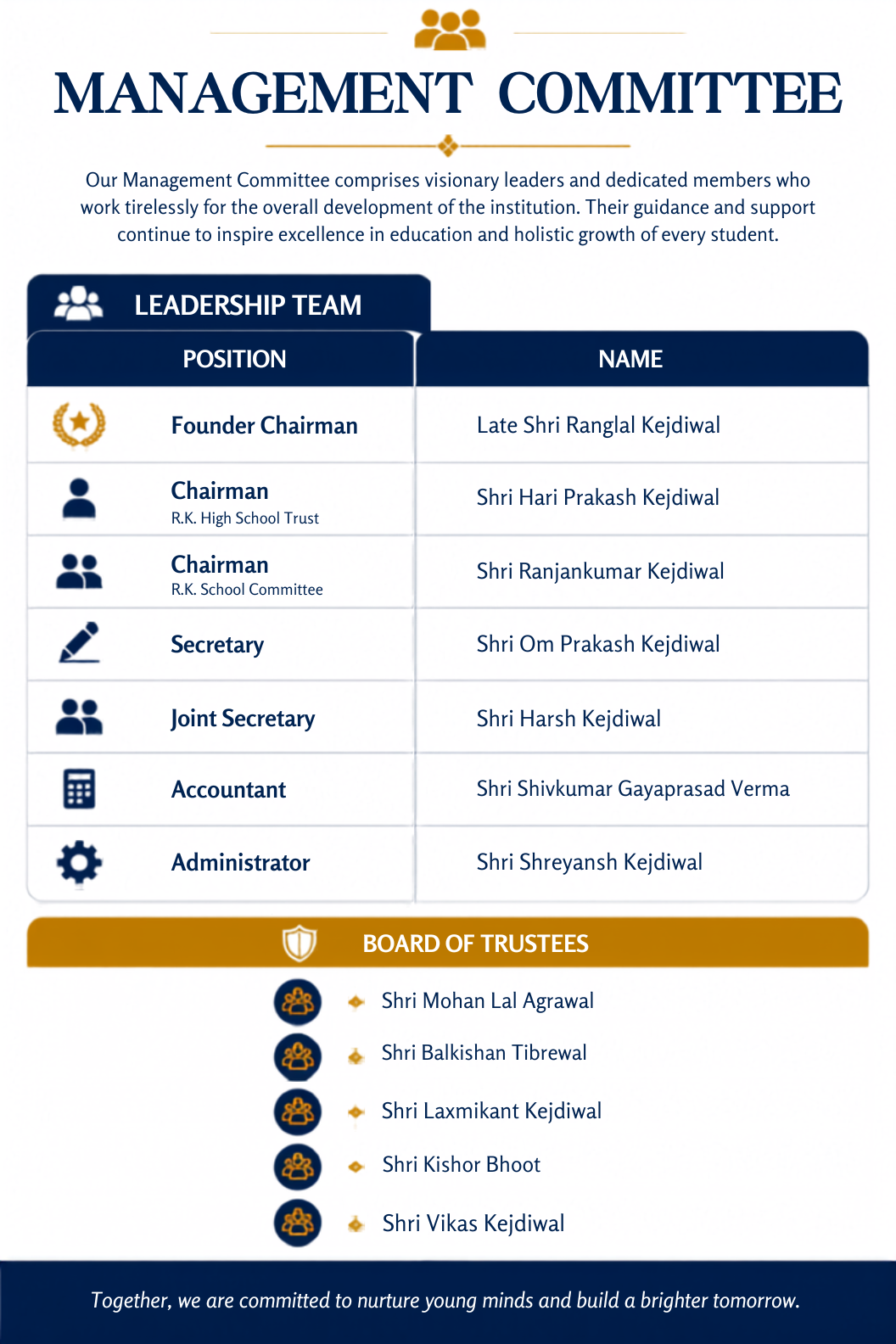 MANAGEMENT COMMITTEE

Our Management Committee comprises visionary leaders and dedicated members who work tirelessly for the overall development of the institution. Their guidance and support continue to inspire excellence in education and holistic growth of every student.

LEADERSHIP TEAM

| POSITION | NAME |
|---|---|
| Founder Chairman | Late Shri Ranglal Kejdiwal |
| Chairman R.K. High School Trust | Shri Hari Prakash Kejdiwal |
| Chairman R.K. School Committee | Shri Ranjankumar Kejdiwal |
| Secretary | Shri Om Prakash Kejdiwal |
| Joint Secretary | Shri Harsh Kejdiwal |
| Accountant | Shri Shivkumar Gayaprasad Verma |
| Administrator | Shri Shreyansh Kejdiwal |

BOARD OF TRUSTEES

Shri Mohan Lal Agrawal
Shri Balkishan Tibrewal
Shri Laxmikant Kejdiwal
Shri Kishor Bhoot
Shri Vikas Kejdiwal

Together, we are committed to nurture young minds and build a brighter tomorrow.